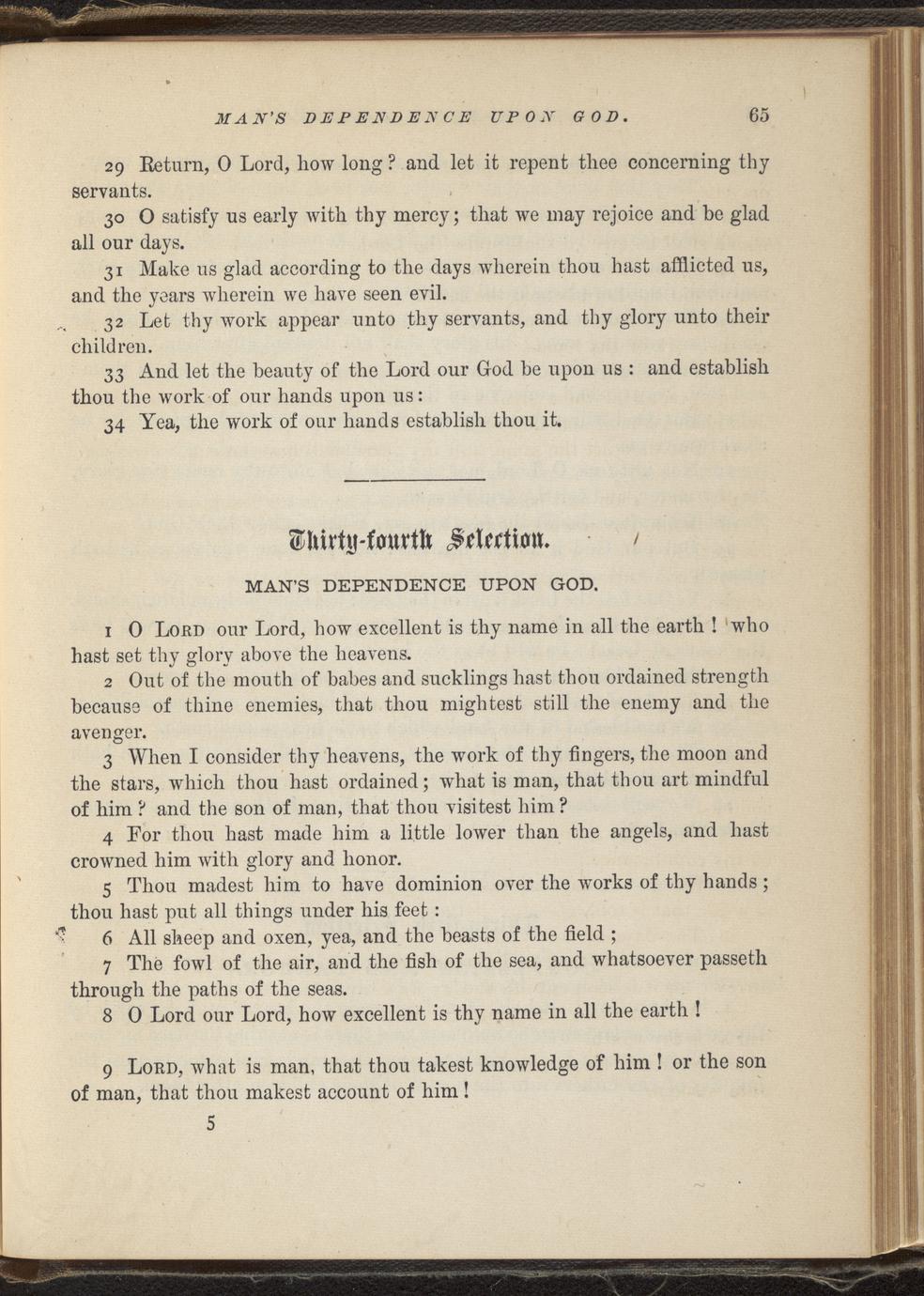 MAN'S DEPENDENCE UPON GOD. 65

29 Return, O Lord, how long? and let it repent thee concerning thy servants.

30 O satisfy us early with thy mercy; that we may rejoice and be glad all our days.

31 Make us glad according to the days wherein thou hast afflicted us, and the years wherein we have seen evil.

32 Let thy work appear unto thy servants, and thy glory unto their children.

33 And let the beauty of the Lord our God be upon us: and establish thou the work of our hands upon us:

34 Yea, the work of our hands establish thou it.

Thirty-fourth Selection.

MAN'S DEPENDENCE UPON GOD.

1 O LORD our Lord, how excellent is thy name in all the earth! who hast set thy glory above the heavens.

2 Out of the mouth of babes and sucklings hast thou ordained strength because of thine enemies, that thou mightest still the enemy and the avenger.

3 When I consider thy heavens, the work of thy fingers, the moon and the stars, which thou hast ordained; what is man, that thou art mindful of him? and the son of man, that thou visitest him?

4 For thou hast made him a little lower than the angels, and hast crowned him with glory and honor.

5 Thou madest him to have dominion over the works of thy hands; thou hast put all things under his feet:

6 All sheep and oxen, yea, and the beasts of the field;

7 The fowl of the air, and the fish of the sea, and whatsoever passeth through the paths of the seas.

8 O Lord our Lord, how excellent is thy name in all the earth!

9 LORD, what is man, that thou takest knowledge of him! or the son of man, that thou makest account of him!

5